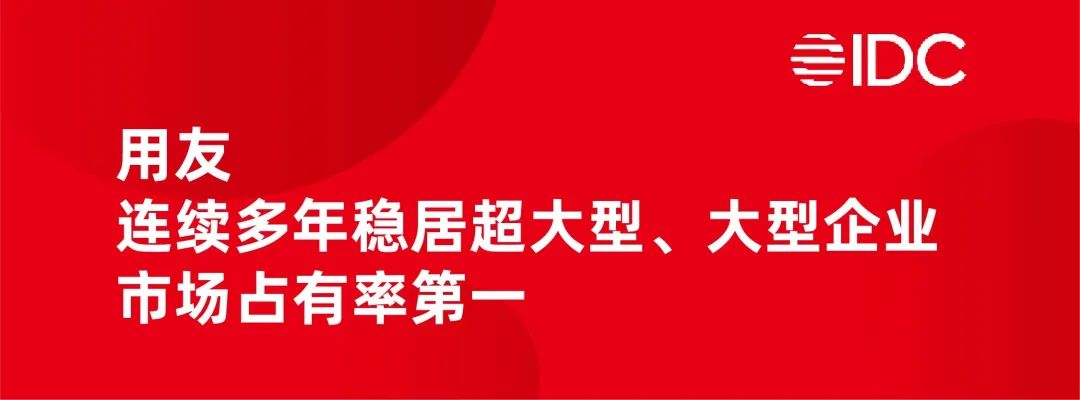 IDC

用友
连续多年稳居超大型、大型企业
市场占有率第一